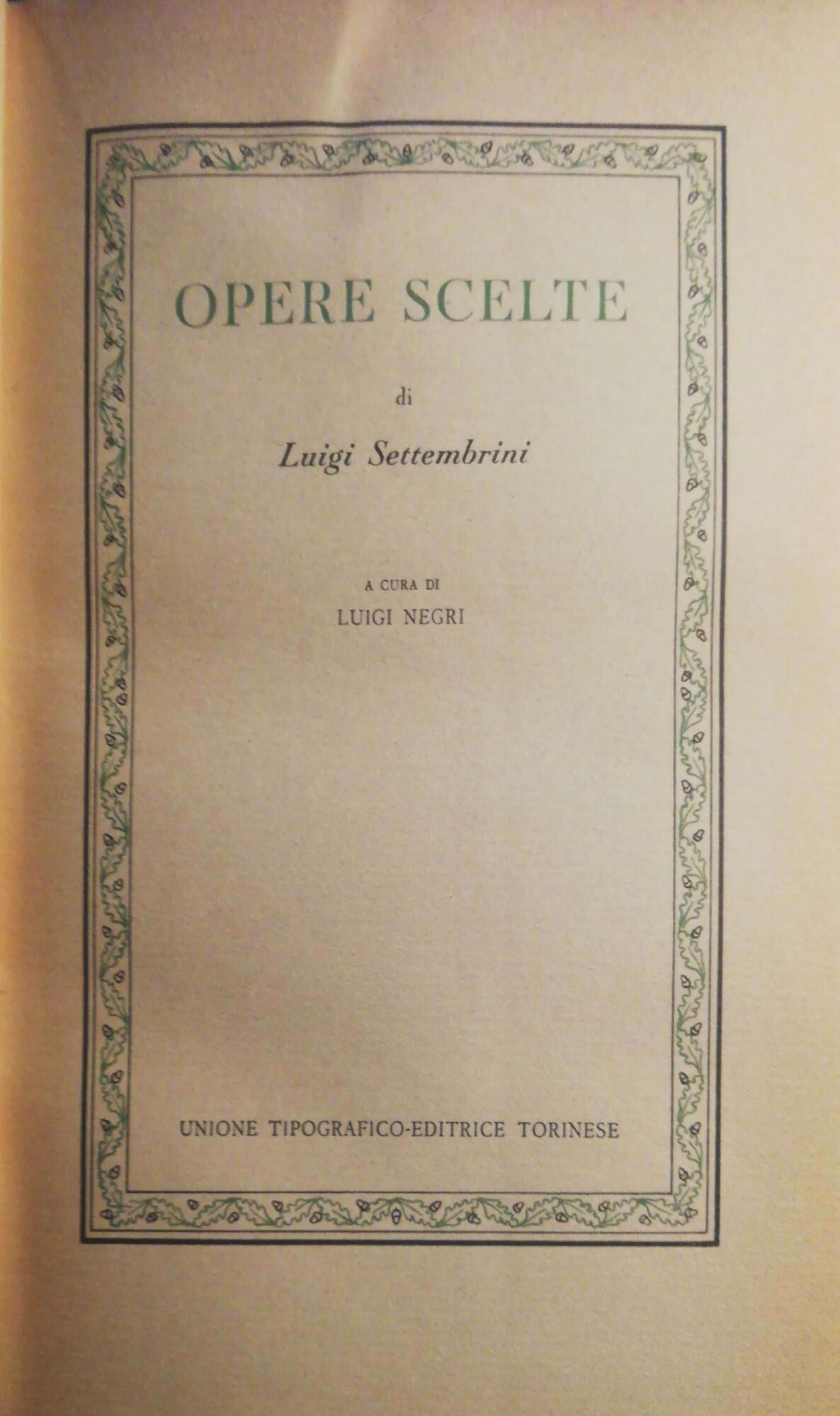 OPERE SCELTE

di

Luigi Settembrini

A CURA DI

LUIGI NEGRI

UNIONE TIPOGRAFICO-EDITRICE TORINESE